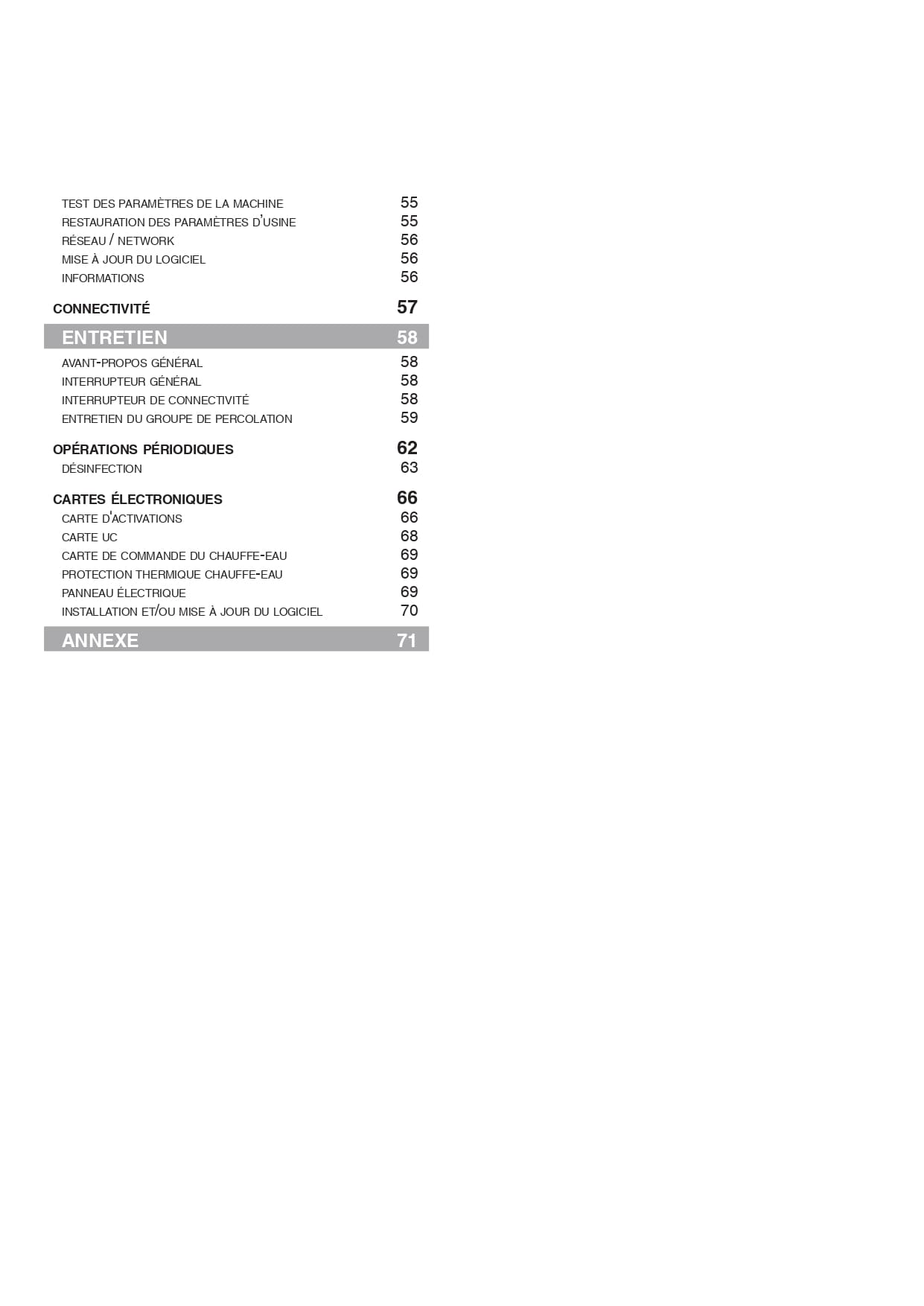 TEST DES PARAMÈTRES DE LA MACHINE 55
RESTAURATION DES PARAMÈTRES D'USINE 55
RÉSEAU / NETWORK 56
MISE À JOUR DU LOGICIEL 56
INFORMATIONS 56

CONNECTIVITÉ 57

ENTRETIEN 58

AVANT-PROPOS GÉNÉRAL 58
INTERRUPTEUR GÉNÉRAL 58
INTERRUPTEUR DE CONNECTIVITÉ 58
ENTRETIEN DU GROUPE DE PERCOLATION 59

OPÉRATIONS PÉRIODIQUES 62
DÉSINFECTION 63

CARTES ÉLECTRONIQUES 66
CARTE D'ACTIVATIONS 66
CARTE UC 68
CARTE DE COMMANDE DU CHAUFFE-EAU 69
PROTECTION THERMIQUE CHAUFFE-EAU 69
PANNEAU ÉLECTRIQUE 69
INSTALLATION ET/OU MISE À JOUR DU LOGICIEL 70

ANNEXE 71